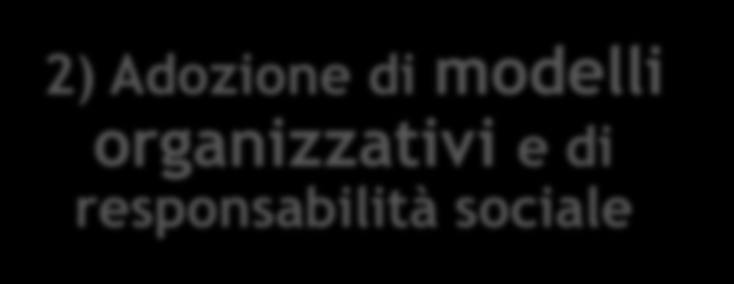 2) Adozione di modelli organizzativi e di responsabilità sociale